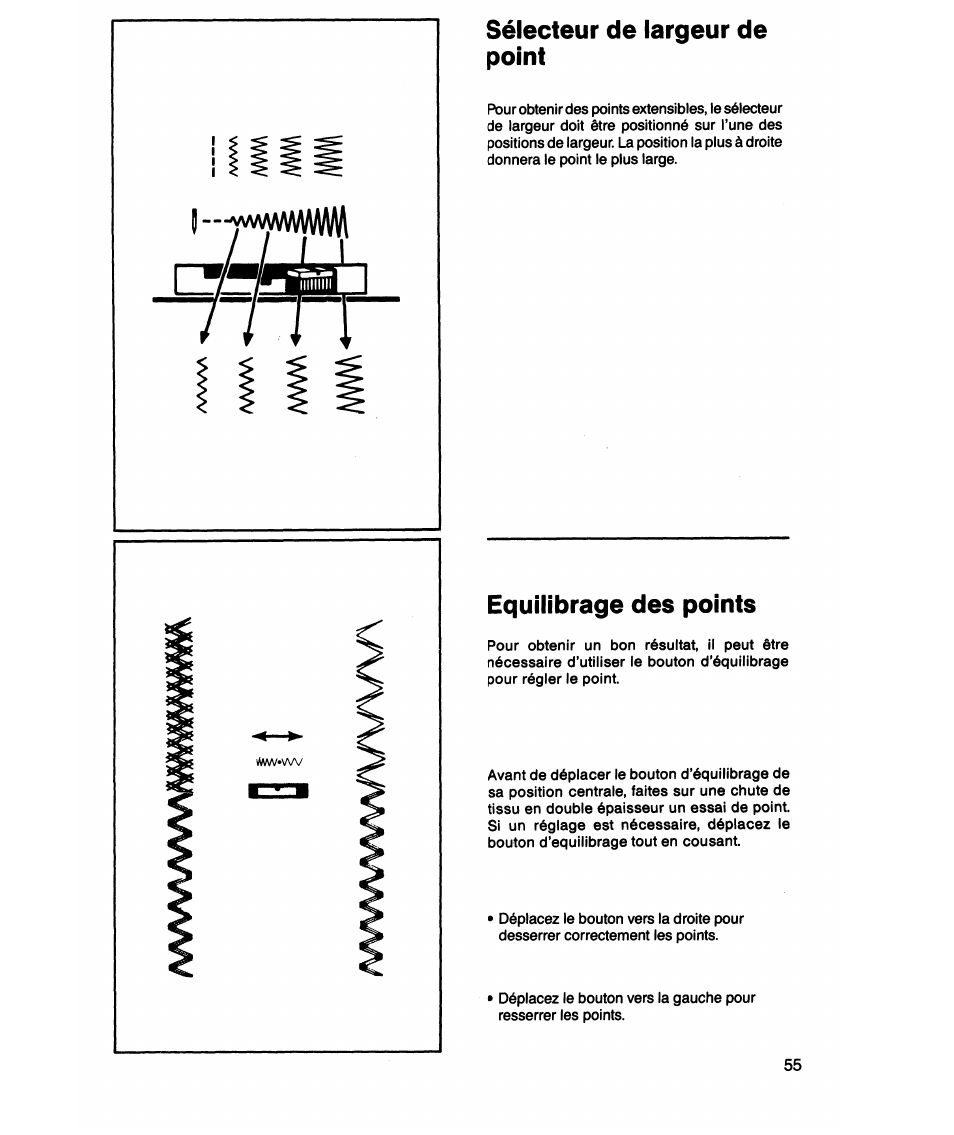 Sélecteur de largeur de point

Pour obtenir des points extensibles, le sélecteur de largeur doit être positionné sur l'une des positions de largeur. La position la plus à droite donnera le point le plus large.

Equilibrage des points

Pour obtenir un bon résultat, il peut être nécessaire d'utiliser le bouton d'équilibrage pour régler le point.

Avant de déplacer le bouton d'équilibrage de sa position centrale, faites sur une chute de tissu en double épaisseur un essai de point. Si un réglage est nécessaire, déplacez le bouton d'equilibrage tout en cousant.

• Déplacez le bouton vers la droite pour desserrer correctement les points.

• Déplacez le bouton vers la gauche pour resserrer les points.

55